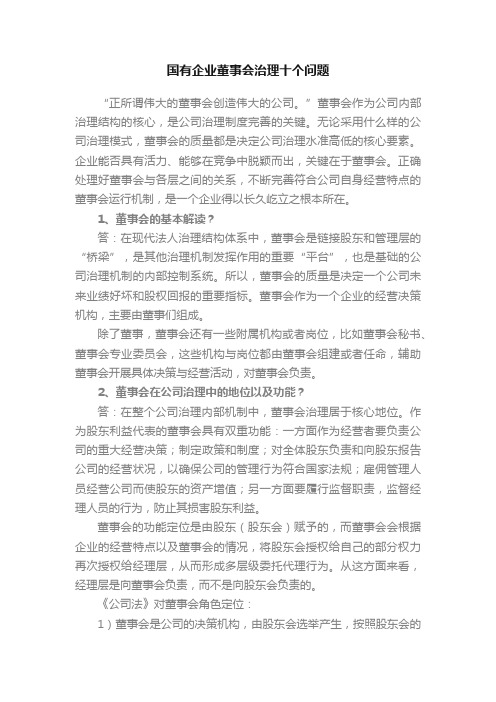 国有企业董事会治理十个问题

“正所谓伟大的董事会创造伟大的公司。”董事会作为公司内部治理结构的核心，是公司治理制度完善的关键。无论采用什么样的公司治理模式，董事会的质量都是决定公司治理水准高低的核心要素。企业能否具有活力、能够在竞争中脱颖而出，关键在于董事会。正确处理好董事会与各层之间的关系，不断完善符合公司自身经营特点的董事会运行机制，是一个企业得以长久屹立之根本所在。

1、董事会的基本解读？

答：在现代法人治理结构体系中，董事会是链接股东和管理层的“桥梁”，是其他治理机制发挥作用的重要“平台”，也是基础的公司治理机制的内部控制系统。所以，董事会的质量是决定一个公司未来业绩好坏和股权回报的重要指标。董事会作为一个企业的经营决策机构，主要由董事们组成。

除了董事，董事会还有一些附属机构或者岗位，比如董事会秘书、董事会专业委员会，这些机构与岗位都由董事会组建或者任命，辅助董事会开展具体决策与经营活动，对董事会负责。

2、董事会在公司治理中的地位以及功能？

答：在整个公司治理内部机制中，董事会治理居于核心地位。作为股东利益代表的董事会具有双重功能：一方面作为经营者要负责公司的重大经营决策；制定政策和制度；对全体股东负责和向股东报告公司的经营状况，以确保公司的管理行为符合国家法规；雇佣管理人员经营公司而使股东的资产增值；另一方面要履行监督职责，监督经理人员的行为，防止其损害股东利益。

董事会的功能定位是由股东（股东会）赋予的，而董事会会根据企业的经营特点以及董事会的情况，将股东会授权给自己的部分权力再次授权给经理层，从而形成多层级委托代理行为。从这方面来看，经理层是向董事会负责，而不是向股东会负责的。

《公司法》对董事会角色定位：

1）董事会是公司的决策机构，由股东会选举产生，按照股东会的